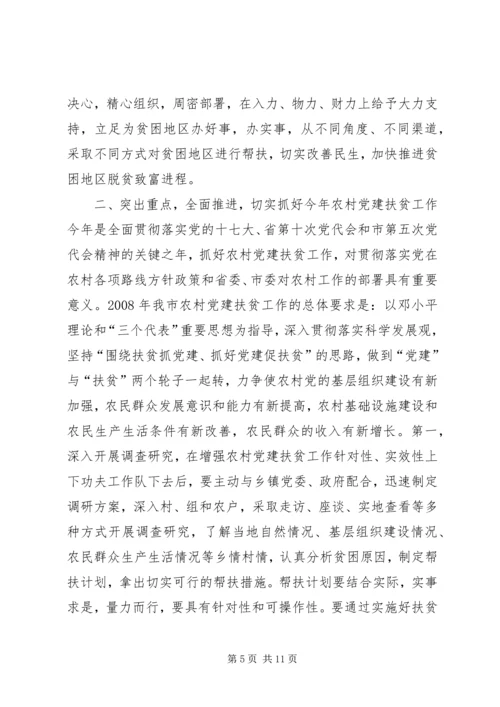 决心，精心组织，周密部署，在入力、物力、财力上给予大力支持，立足为贫困地区办好事，办实事，从不同角度、不同渠道，采取不同方式对贫困地区进行帮扶，切实改善民生，加快推进贫困地区脱贫致富进程。

二、突出重点，全面推进，切实抓好今年农村党建扶贫工作今年是全面贯彻落实党的十七大、省第十次党代会和市第五次党代会精神的关键之年，抓好农村党建扶贫工作，对贯彻落实党在农村各项路线方针政策和省委、市委对农村工作的部署具有重要意义。2008 年我市农村党建扶贫工作的总体要求是：以邓小平理论和“三个代表”重要思想为指导，深入贯彻落实科学发展观，坚持“围绕扶贫抓党建、抓好党建促扶贫”的思路，做到“党建”与“扶贫”两个轮子一起转，力争使农村党的基层组织建设有新加强，农民群众发展意识和能力有新提高，农村基础设施建设和农民生产生活条件有新改善，农民群众的收入有新增长。第一，深入开展调查研究，在增强农村党建扶贫工作针对性、实效性上下功夫工作队下去后，要主动与乡镇党委、政府配合，迅速制定调研方案，深入村、组和农户，采取走访、座谈、实地查看等多种方式开展调查研究，了解当地自然情况、基层组织建设情况、农民群众生产生活情况等乡情村情，认真分析贫困原因，制定帮扶计划，拿出切实可行的帮扶措施。帮扶计划要结合实际，实事求是，量力而行，要具有针对性和可操作性。要通过实施好扶贫

第 5 页 共 11 页